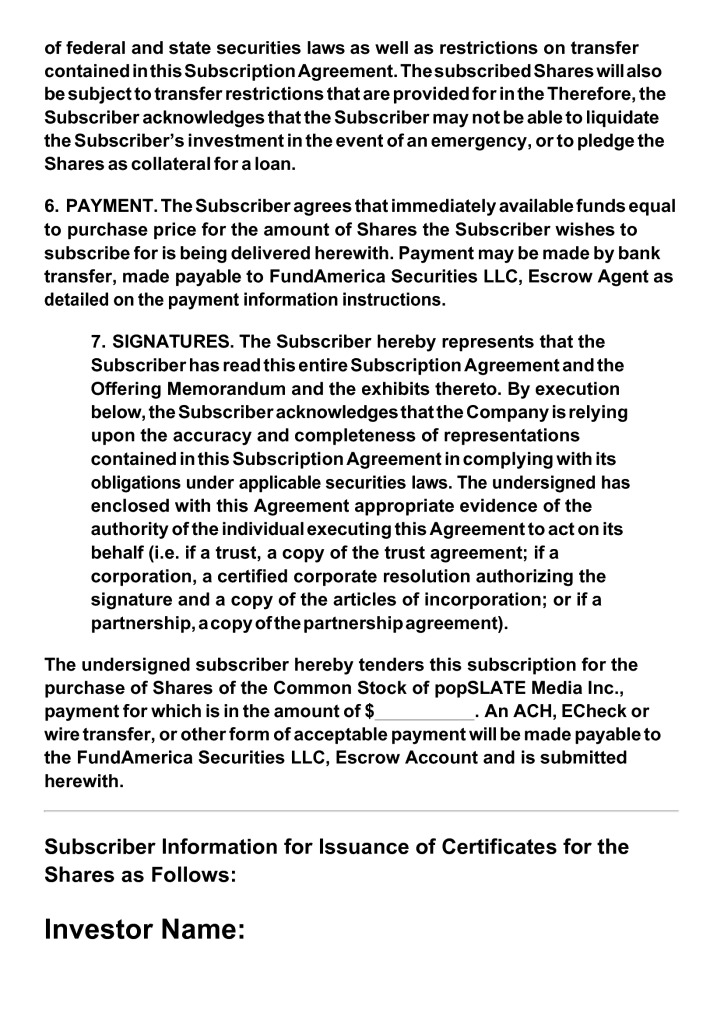 of federal and state securities laws as well as restrictions on transfer contained in this Subscription Agreement. The subscribed Shares will also be subject to transfer restrictions that are provided for in the Therefore, the Subscriber acknowledges that the Subscriber may not be able to liquidate the Subscriber's investment in the event of an emergency, or to pledge the Shares as collateral for a loan.

6. PAYMENT. The Subscriber agrees that immediately available funds equal to purchase price for the amount of Shares the Subscriber wishes to subscribe for is being delivered herewith. Payment may be made by bank transfer, made payable to FundAmerica Securities LLC, Escrow Agent as detailed on the payment information instructions.

7. SIGNATURES. The Subscriber hereby represents that the Subscriber has read this entire Subscription Agreement and the Offering Memorandum and the exhibits thereto. By execution below, the Subscriber acknowledges that the Company is relying upon the accuracy and completeness of representations contained in this Subscription Agreement in complying with its obligations under applicable securities laws. The undersigned has enclosed with this Agreement appropriate evidence of the authority of the individual executing this Agreement to act on its behalf (i.e. if a trust, a copy of the trust agreement; if a corporation, a certified corporate resolution authorizing the signature and a copy of the articles of incorporation; or if a partnership, a copy of the partnership agreement).

The undersigned subscriber hereby tenders this subscription for the purchase of Shares of the Common Stock of popSLATE Media Inc., payment for which is in the amount of $__________. An ACH, ECheck or wire transfer, or other form of acceptable payment will be made payable to the FundAmerica Securities LLC, Escrow Account and is submitted herewith.

Subscriber Information for Issuance of Certificates for the Shares as Follows:

Investor Name: